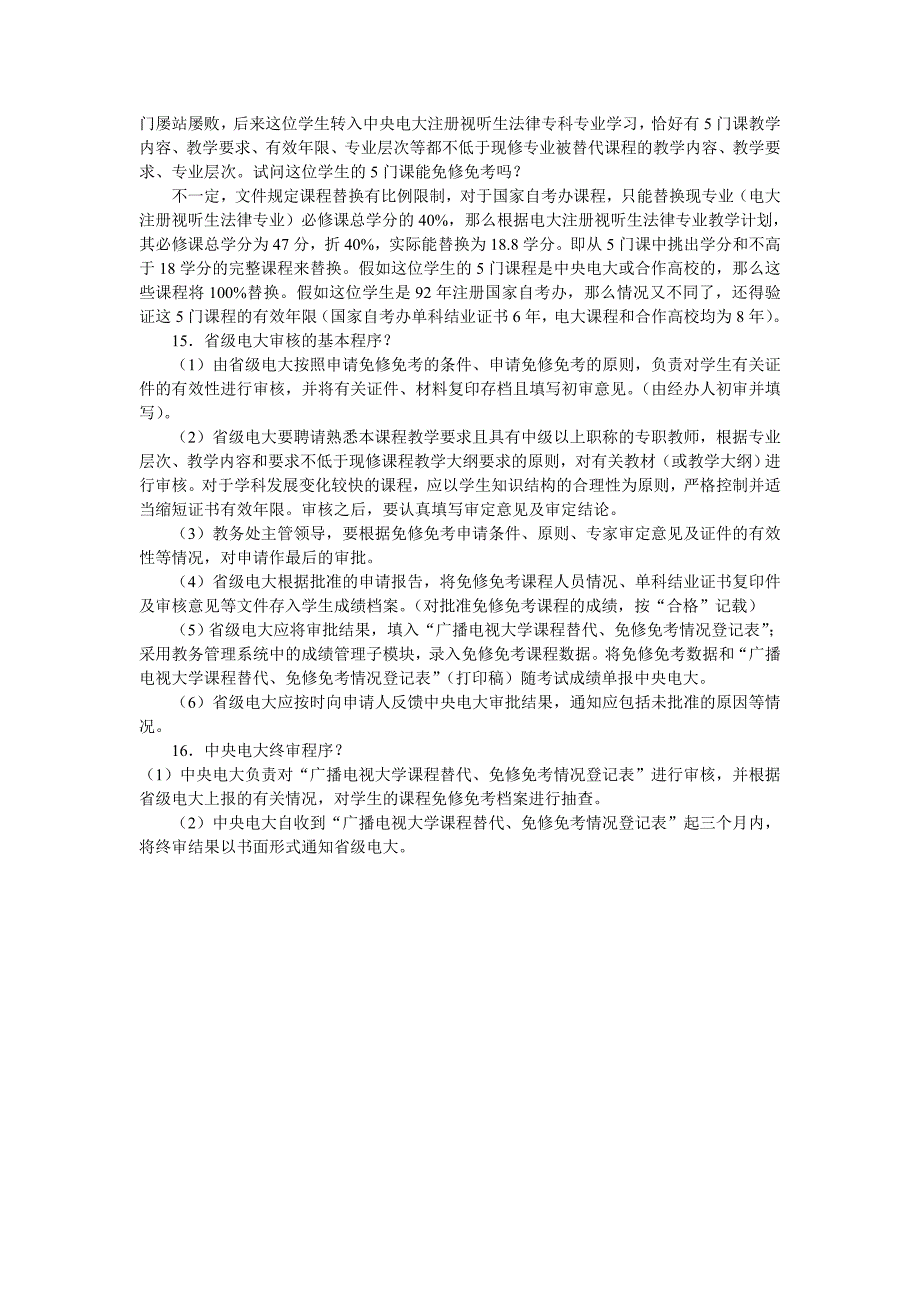 门屡站屡败，后来这位学生转入中央电大注册视听生法律专科专业学习，恰好有5门课教学内容、教学要求、有效年限、专业层次等都不低于现修专业被替代课程的教学内容、教学要求、专业层次。试问这位学生的5门课能免修免考吗？

不一定，文件规定课程替换有比例限制，对于国家自考办课程，只能替换现专业（电大注册视听生法律专业）必修课总学分的40%，那么根据电大注册视听生法律专业教学计划，其必修课总学分为47分，折40%，实际能替换为18.8学分。即从5门课中挑出学分和不高于18学分的完整课程来替换。假如这位学生的5门课程是中央电大或合作高校的，那么这些课程将100%替换。假如这位学生是92年注册国家自考办，那么情况又不同了，还得验证这5门课程的有效年限（国家自考办单科结业证书6年，电大课程和合作高校均为8年）。

15．省级电大审核的基本程序？

（1）由省级电大按照申请免修免考的条件、申请免修免考的原则，负责对学生有关证件的有效性进行审核，并将有关证件、材料复印存档且填写初审意见。（由经办人初审并填写）。

（2）省级电大要聘请熟悉本课程教学要求且具有中级以上职称的专职教师，根据专业层次、教学内容和要求不低于现修课程教学大纲要求的原则，对有关教材（或教学大纲）进行审核。对于学科发展变化较快的课程，应以学生知识结构的合理性为原则，严格控制并适当缩短证书有效年限。审核之后，要认真填写审定意见及审定结论。

（3）教务处主管领导，要根据免修免考申请条件、原则、专家审定意见及证件的有效性等情况，对申请作最后的审批。

（4）省级电大根据批准的申请报告，将免修免考课程人员情况、单科结业证书复印件及审核意见等文件存入学生成绩档案。（对批准免修免考课程的成绩，按“合格”记载）

（5）省级电大应将审批结果，填入“广播电视大学课程替代、免修免考情况登记表”；采用教务管理系统中的成绩管理子模块，录入免修免考课程数据。将免修免考数据和“广播电视大学课程替代、免修免考情况登记表”（打印稿）随考试成绩单报中央电大。

（6）省级电大应按时向申请人反馈中央电大审批结果，通知应包括未批准的原因等情况。

16．中央电大终审程序？

（1）中央电大负责对“广播电视大学课程替代、免修免考情况登记表”进行审核，并根据省级电大上报的有关情况，对学生的课程免修免考档案进行抽查。

（2）中央电大自收到“广播电视大学课程替代、免修免考情况登记表”起三个月内，将终审结果以书面形式通知省级电大。